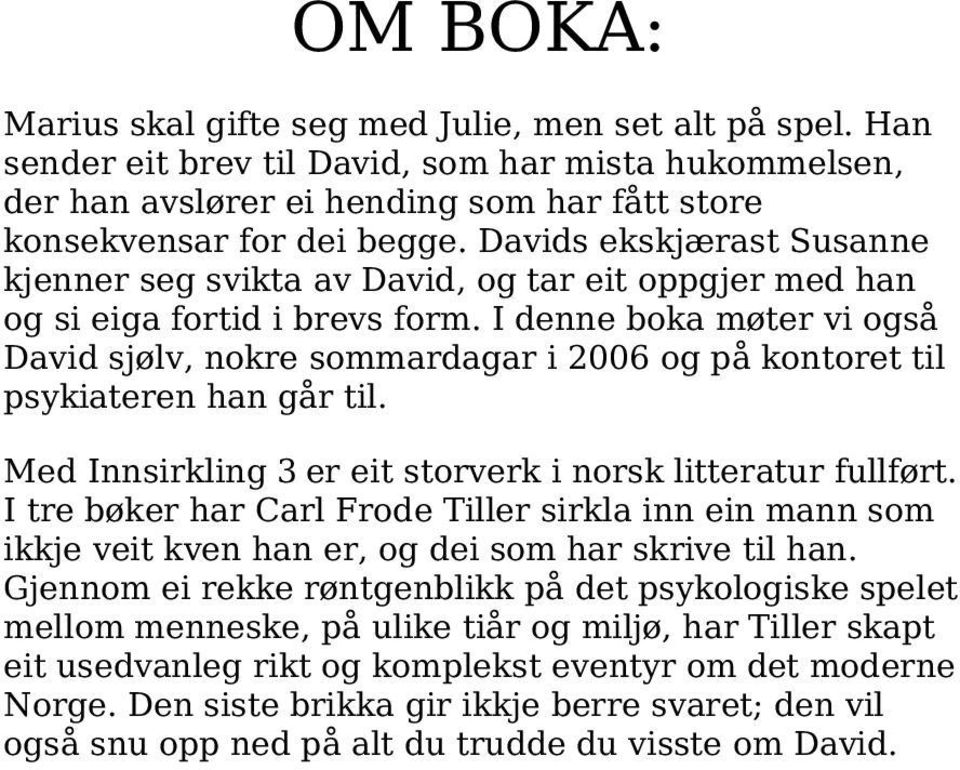 OM BOKA:

Marius skal gifte seg med Julie, men set alt på spel. Han sender eit brev til David, som har mista hukommelsen, der han avslører ei hending som har fått store konsekvensar for dei begge. Davids ekskjærast Susanne kjenner seg svikta av David, og tar eit oppgjer med han og si eiga fortid i brevs form. I denne boka møter vi også David sjølv, nokre sommardagar i 2006 og på kontoret til psykiateren han går til.

Med Innsirkling 3 er eit storverk i norsk litteratur fullført. I tre bøker har Carl Frode Tiller sirkla inn ein mann som ikkje veit kven han er, og dei som har skrive til han. Gjennom ei rekke røntgenblikk på det psykologiske spelet mellom menneske, på ulike tiår og miljø, har Tiller skapt eit usedvanleg rikt og komplekst eventyr om det moderne Norge. Den siste brikka gir ikkje berre svaret; den vil også snu opp ned på alt du trudde du visste om David.